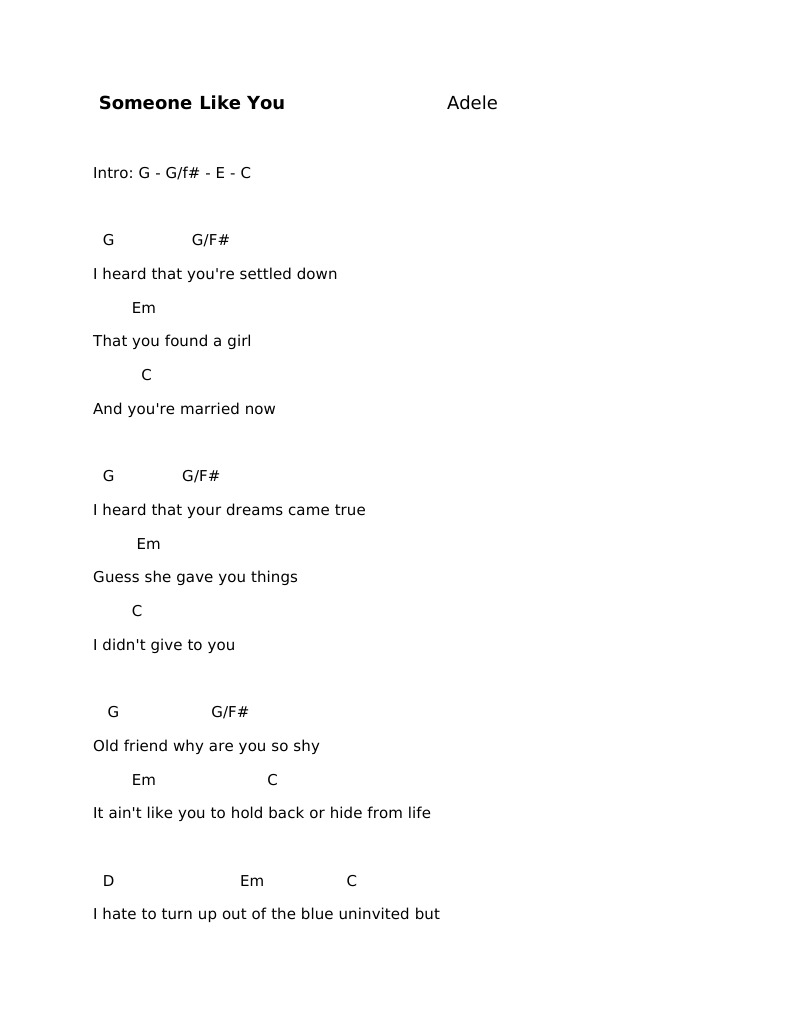 Someone Like You Adele

Intro: G - G/f# - E - C

G G/F#
I heard that you're settled down
Em
That you found a girl
C
And you're married now

G G/F#
I heard that your dreams came true
Em
Guess she gave you things
C
I didn't give to you

G G/F#
Old friend why are you so shy
Em C
It ain't like you to hold back or hide from life

D Em C
I hate to turn up out of the blue uninvited but